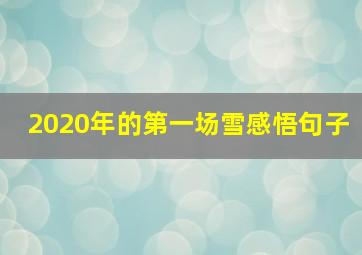 2020年的第一场雪感悟句子